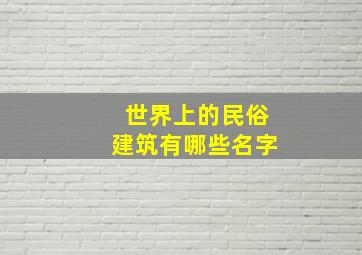 世界上的民俗
建筑有哪些名字